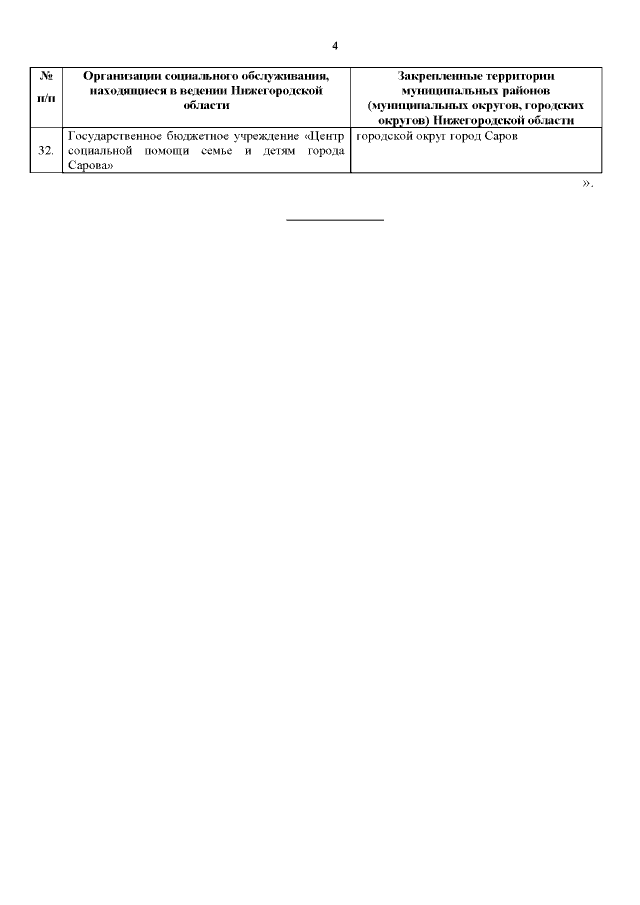 4

| № п/п | Организации социального обслуживания, находящиеся в ведении Нижегородской области | Закрепленные территории муниципальных районов (муниципальных округов, городских округов) Нижегородской области |
|---|---|---|
| 32. | Государственное бюджетное учреждение «Центр социальной помощи семье и детям города Сарова» | городской округ город Саров |

».